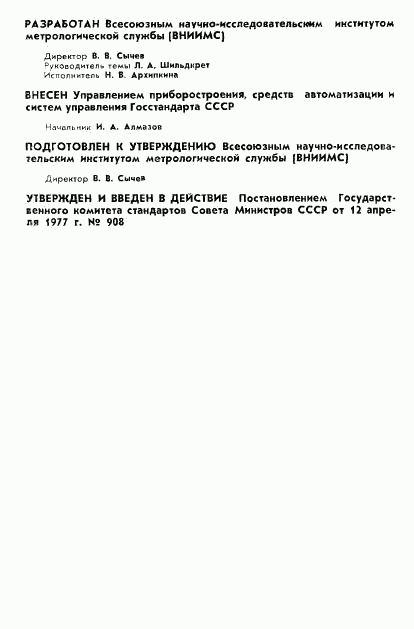 РАЗРАБОТАН Всесоюзным научно-исследовательским институтом метрологической службы (ВНИИМС)

Директор В. В. Сычев
Руководитель темы Л. А. Шильдкрет
Исполнитель Н. В. Архипкина

ВНЕСЕН Управлением приборостроения, средств автоматизации и систем управления Госстандарта СССР

Начальник И. А. Алмазов

ПОДГОТОВЛЕН К УТВЕРЖДЕНИЮ Всесоюзным научно-исследовательским институтом метрологической службы (ВНИИМС)

Директор В. В. Сычев

УТВЕРЖДЕН И ВВЕДЕН В ДЕЙСТВИЕ Постановлением Государственного комитета стандартов Совета Министров СССР от 12 апреля 1977 г. № 908